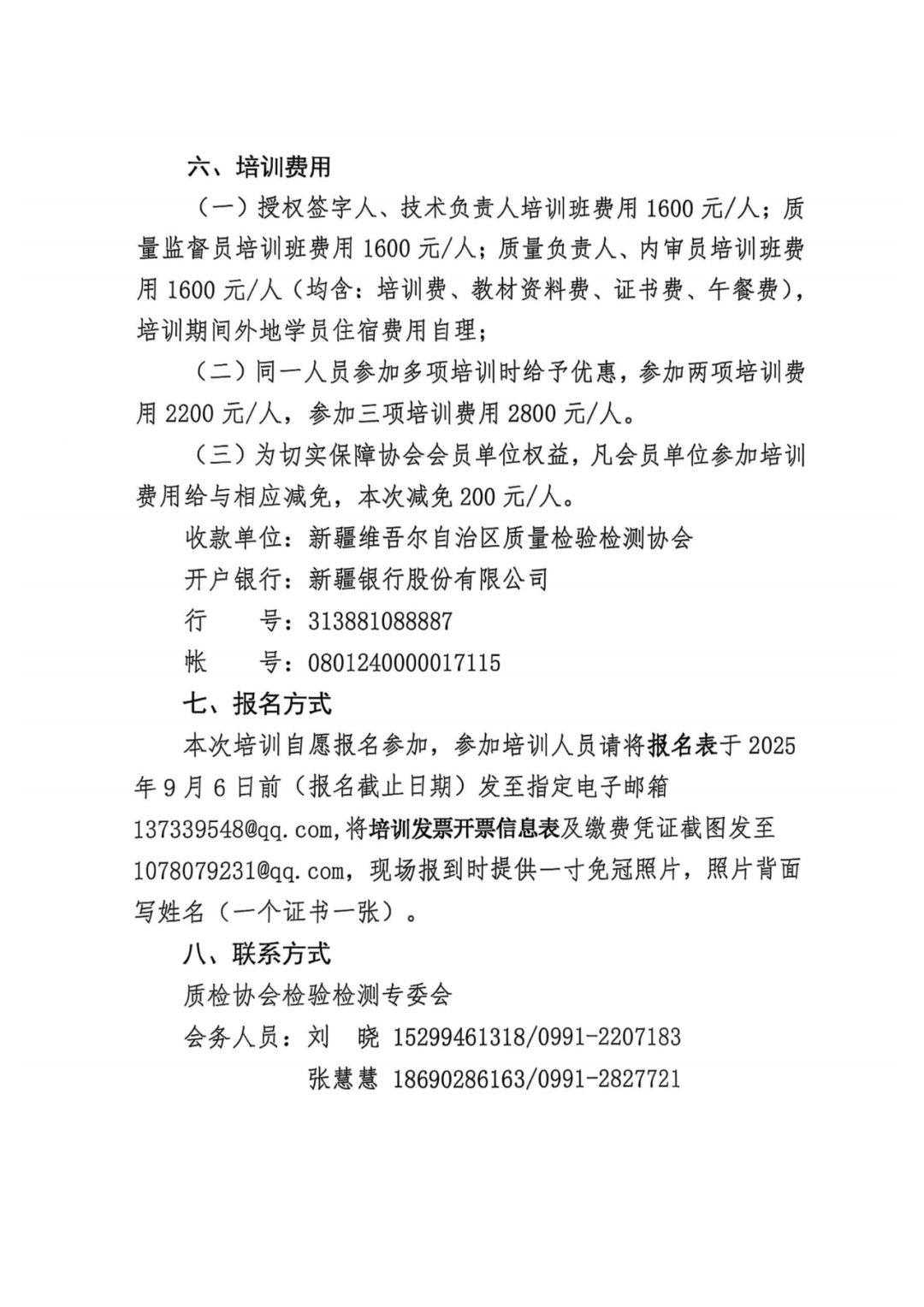 六、培训费用

（一）授权签字人、技术负责人培训班费用 1600 元/人；质量监督员培训班费用 1600 元/人；质量负责人、内审员培训班费用 1600 元/人（均含：培训费、教材资料费、证书费、午餐费），培训期间外地学员住宿费用自理；

（二）同一人员参加多项培训时给予优惠，参加两项培训费用 2200 元/人，参加三项培训费用 2800 元/人。

（三）为切实保障协会会员单位权益，凡会员单位参加培训费用给与相应减免，本次减免 200 元/人。

收款单位：新疆维吾尔自治区质量检验检测协会

开户银行：新疆银行股份有限公司

行　　号：313881088887

帐　　号：0801240000017115

七、报名方式

本次培训自愿报名参加，参加培训人员请将报名表于 2025 年 9 月 6 日前（报名截止日期）发至指定电子邮箱 137339548@qq.com，将培训发票开票信息表及缴费凭证截图发至 1078079231@qq.com，现场报到时提供一寸免冠照片，照片背面写姓名（一个证书一张）。

八、联系方式

质检协会检验检测专委会

会务人员：刘　晓　15299461318/0991-2207183

张慧慧　18690286163/0991-2827721